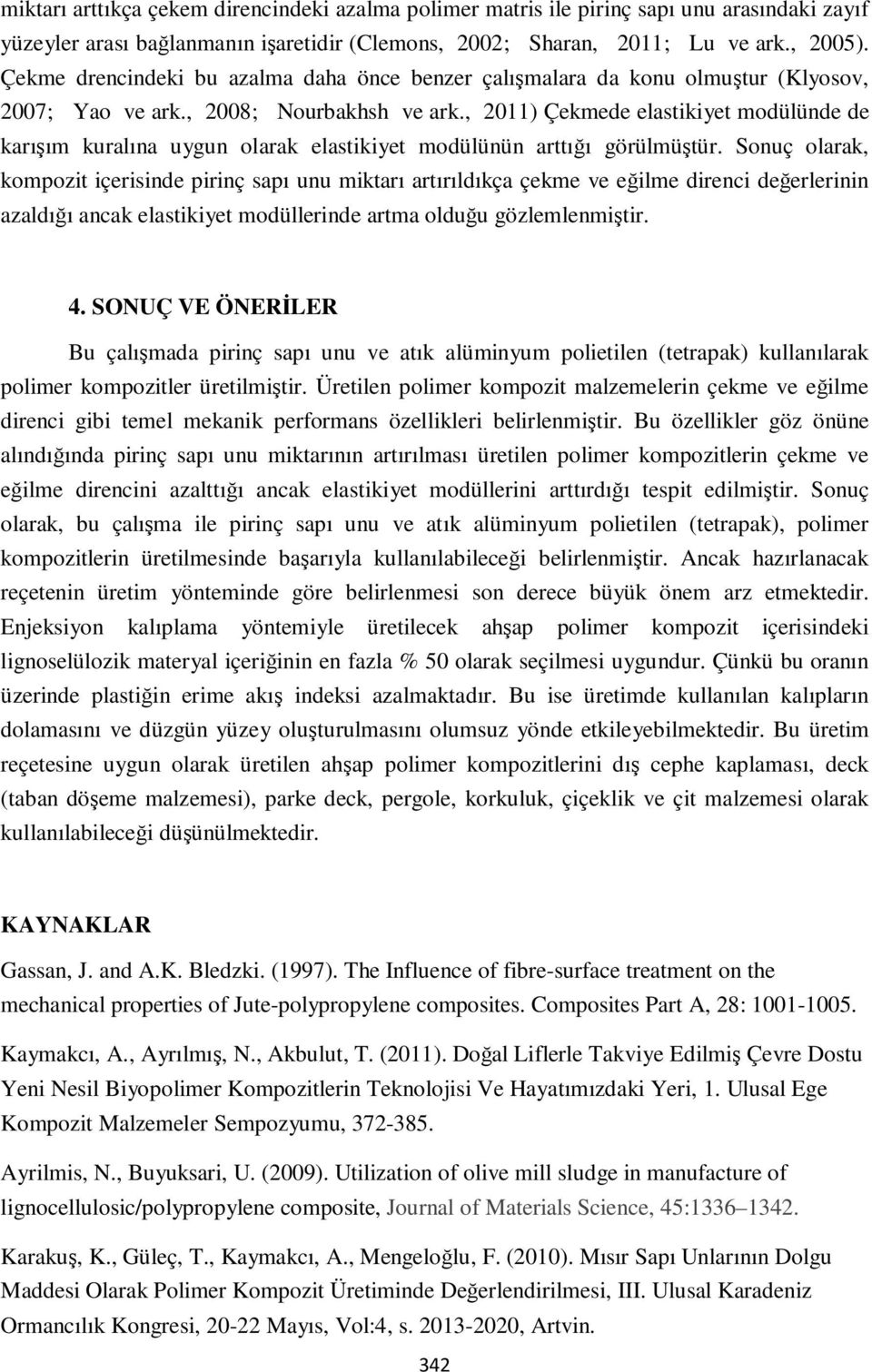 miktarı arttıkça çekem direncindeki azalma polimer matris ile pirinç sapı unu arasındaki zayıf yüzeyler arası bağlanmanın işaretidir (Clemons, 2002; Sharan, 2011; Lu ve ark., 2005). Çekme drencindeki bu azalma daha önce benzer çalışmalara da konu olmuştur (Klyosov, 2007; Yao ve ark., 2008; Nourbakhsh ve ark., 2011) Çekmede elastikiyet modülünde de karışım kuralına uygun olarak elastikiyet modülünün arttığı görülmüştür. Sonuç olarak, kompozit içerisinde pirinç sapı unu miktarı artırıldıkça çekme ve eğilme direnci değerlerinin azaldığı ancak elastikiyet modüllerinde artma olduğu gözlemlenmiştir.

4. SONUÇ VE ÖNERİLER

Bu çalışmada pirinç sapı unu ve atık alüminyum polietilen (tetrapak) kullanılarak polimer kompozitler üretilmiştir. Üretilen polimer kompozit malzemelerin çekme ve eğilme direnci gibi temel mekanik performans özellikleri belirlenmiştir. Bu özellikler göz önüne alındığında pirinç sapı unu miktarının artırılması üretilen polimer kompozitlerin çekme ve eğilme direncini azalttığı ancak elastikiyet modüllerini arttırdığı tespit edilmiştir. Sonuç olarak, bu çalışma ile pirinç sapı unu ve atık alüminyum polietilen (tetrapak), polimer kompozitlerin üretilmesinde başarıyla kullanılabileceği belirlenmiştir. Ancak hazırlanacak reçetenin üretim yönteminde göre belirlenmesi son derece büyük önem arz etmektedir. Enjeksiyon kalıplama yöntemiyle üretilecek ahşap polimer kompozit içerisindeki lignoselülozik materyal içeriğinin en fazla % 50 olarak seçilmesi uygundur. Çünkü bu oranın üzerinde plastiğin erime akış indeksi azalmaktadır. Bu ise üretimde kullanılan kalıpların dolamasını ve düzgün yüzey oluşturulmasını olumsuz yönde etkileyebilmektedir. Bu üretim reçetesine uygun olarak üretilen ahşap polimer kompozitlerini dış cephe kaplaması, deck (taban döşeme malzemesi), parke deck, pergole, korkuluk, çiçeklik ve çit malzemesi olarak kullanılabileceği düşünülmektedir.

KAYNAKLAR

Gassan, J. and A.K. Bledzki. (1997). The Influence of fibre-surface treatment on the mechanical properties of Jute-polypropylene composites. Composites Part A, 28: 1001-1005.

Kaymakcı, A., Ayrılmış, N., Akbulut, T. (2011). Doğal Liflerle Takviye Edilmiş Çevre Dostu Yeni Nesil Biyopolimer Kompozitlerin Teknolojisi Ve Hayatımızdaki Yeri, 1. Ulusal Ege Kompozit Malzemeler Sempozyumu, 372-385.

Ayrilmis, N., Buyuksari, U. (2009). Utilization of olive mill sludge in manufacture of lignocellulosic/polypropylene composite, Journal of Materials Science, 45:1336–1342.

Karakuş, K., Güleç, T., Kaymakcı, A., Mengeloğlu, F. (2010). Mısır Sapı Unlarının Dolgu Maddesi Olarak Polimer Kompozit Üretiminde Değerlendirilmesi, III. Ulusal Karadeniz Ormancılık Kongresi, 20-22 Mayıs, Vol:4, s. 2013-2020, Artvin.

342